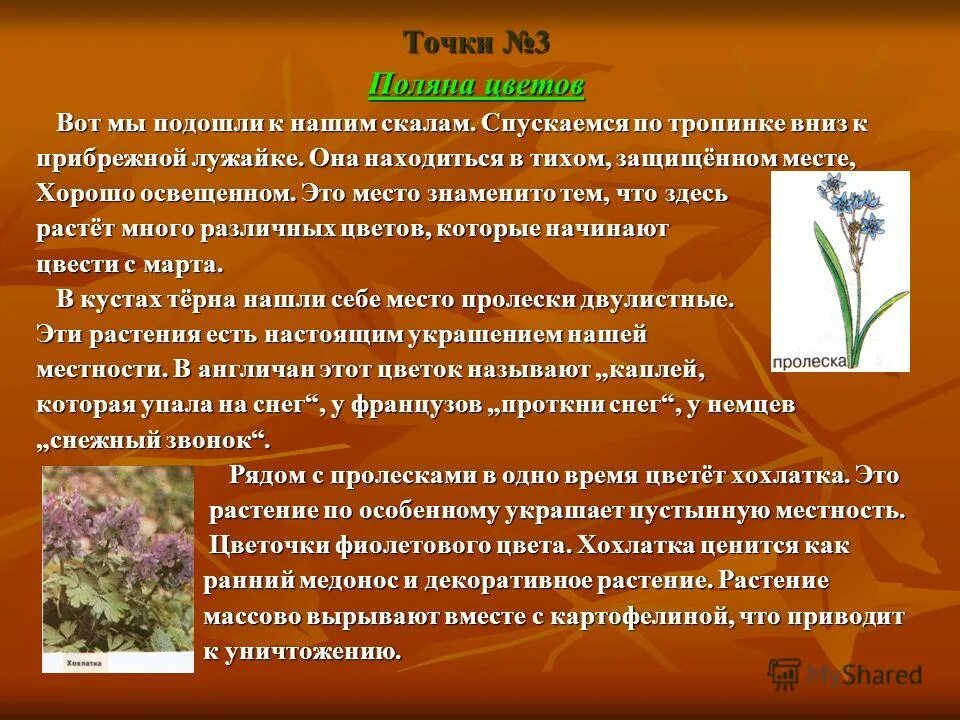 Точки №3

Поляна цветов

Вот мы подошли к нашим скалам. Спускаемся по тропинке вниз к прибрежной лужайке. Она находиться в тихом, защищённом месте, Хорошо освещенном. Это место знаменито тем, что здесь растёт много различных цветов, которые начинают цвести с марта.

В кустах тёрна нашли себе место пролески двулистные. Эти растения есть настоящим украшением нашей местности. В англичан этот цветок называют „каплей, которая упала на снег“, у французов „проткни снег“, у немцев „снежный звонок“.

пролеска

Рядом с пролесками в одно время цветёт хохлатка. Это растение по особенному украшает пустынную местность. Цветочки фиолетового цвета. Хохлатка ценится как ранний медонос и декоративное растение. Растение массово вырывают вместе с картофелиной, что приводит к уничтожению.

Хохлатка

MyShared